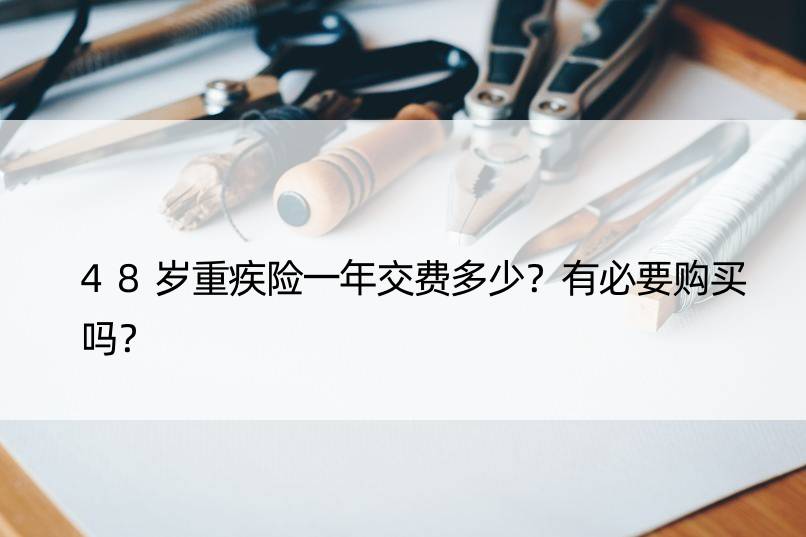 48岁重疾险一年交费多少？有必要购买吗？